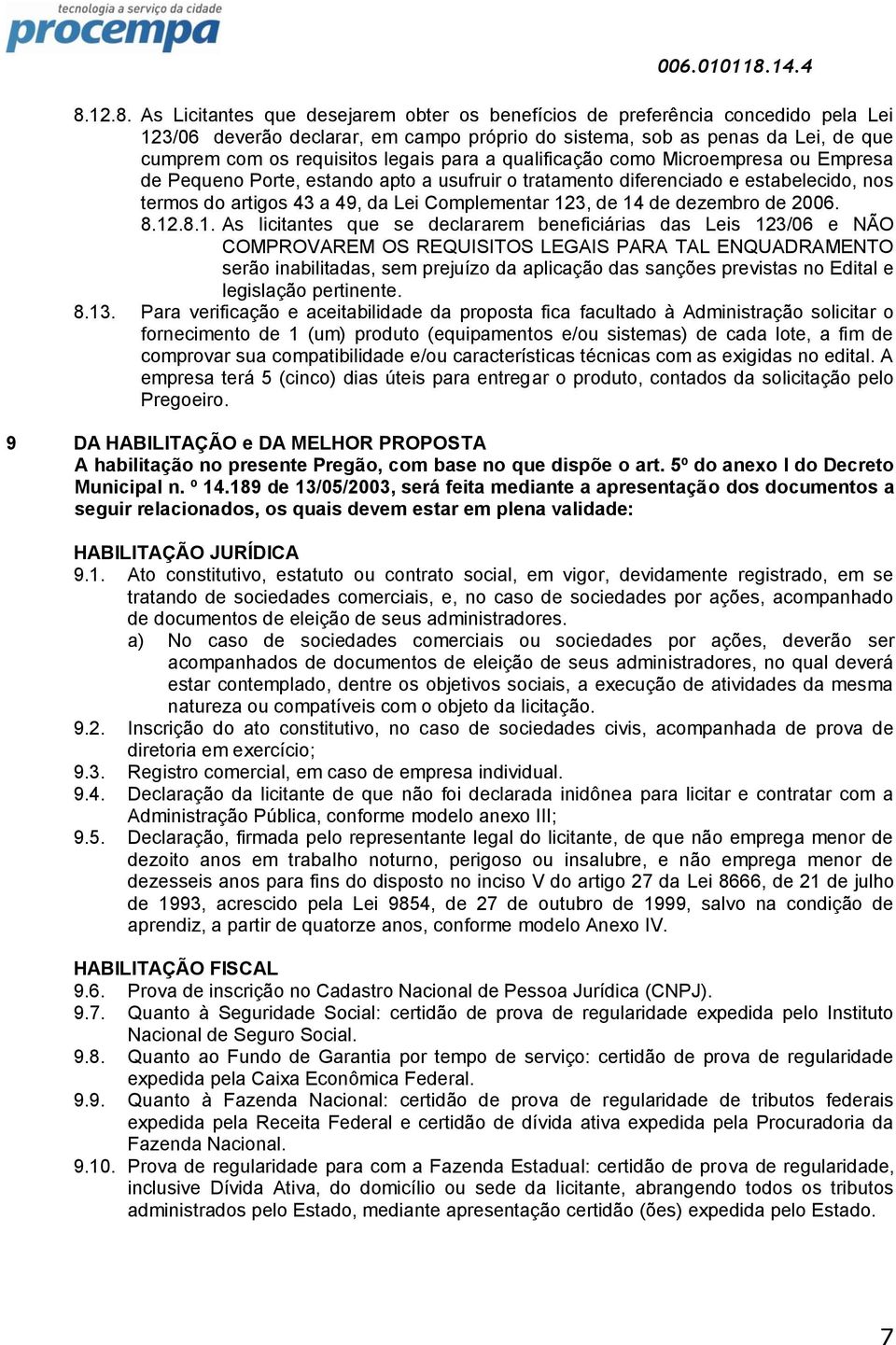 tecnologia a serviço da cidade
procempa

006.010118.14.4

8.12.8. As Licitantes que desejarem obter os benefícios de preferência concedido pela Lei 123/06 deverão declarar, em campo próprio do sistema, sob as penas da Lei, de que cumprem com os requisitos legais para a qualificação como Microempresa ou Empresa de Pequeno Porte, estando apto a usufruir o tratamento diferenciado e estabelecido, nos termos do artigos 43 a 49, da Lei Complementar 123, de 14 de dezembro de 2006.

8.12.8.1. As licitantes que se declararem beneficiárias das Leis 123/06 e NÃO COMPROVAREM OS REQUISITOS LEGAIS PARA TAL ENQUADRAMENTO serão inabilitadas, sem prejuízo da aplicação das sanções previstas no Edital e legislação pertinente.

8.13. Para verificação e aceitabilidade da proposta fica facultado à Administração solicitar o fornecimento de 1 (um) produto (equipamentos e/ou sistemas) de cada lote, a fim de comprovar sua compatibilidade e/ou características técnicas com as exigidas no edital. A empresa terá 5 (cinco) dias úteis para entregar o produto, contados da solicitação pelo Pregoeiro.

9 DA HABILITAÇÃO e DA MELHOR PROPOSTA
A habilitação no presente Pregão, com base no que dispõe o art. 5º do anexo I do Decreto Municipal n. º 14.189 de 13/05/2003, será feita mediante a apresentação dos documentos a seguir relacionados, os quais devem estar em plena validade:

HABILITAÇÃO JURÍDICA
9.1. Ato constitutivo, estatuto ou contrato social, em vigor, devidamente registrado, em se tratando de sociedades comerciais, e, no caso de sociedades por ações, acompanhado de documentos de eleição de seus administradores.
a) No caso de sociedades comerciais ou sociedades por ações, deverão ser acompanhados de documentos de eleição de seus administradores, no qual deverá estar contemplado, dentre os objetivos sociais, a execução de atividades da mesma natureza ou compatíveis com o objeto da licitação.
9.2. Inscrição do ato constitutivo, no caso de sociedades civis, acompanhada de prova de diretoria em exercício;
9.3. Registro comercial, em caso de empresa individual.
9.4. Declaração da licitante de que não foi declarada inidônea para licitar e contratar com a Administração Pública, conforme modelo anexo III;
9.5. Declaração, firmada pelo representante legal do licitante, de que não emprega menor de dezoito anos em trabalho noturno, perigoso ou insalubre, e não emprega menor de dezesseis anos para fins do disposto no inciso V do artigo 27 da Lei 8666, de 21 de julho de 1993, acrescido pela Lei 9854, de 27 de outubro de 1999, salvo na condição de aprendiz, a partir de quatorze anos, conforme modelo Anexo IV.

HABILITAÇÃO FISCAL
9.6. Prova de inscrição no Cadastro Nacional de Pessoa Jurídica (CNPJ).
9.7. Quanto à Seguridade Social: certidão de prova de regularidade expedida pelo Instituto Nacional de Seguro Social.
9.8. Quanto ao Fundo de Garantia por tempo de serviço: certidão de prova de regularidade expedida pela Caixa Econômica Federal.
9.9. Quanto à Fazenda Nacional: certidão de prova de regularidade de tributos federais expedida pela Receita Federal e certidão de dívida ativa expedida pela Procuradoria da Fazenda Nacional.
9.10. Prova de regularidade para com a Fazenda Estadual: certidão de prova de regularidade, inclusive Dívida Ativa, do domicílio ou sede da licitante, abrangendo todos os tributos administrados pelo Estado, mediante apresentação certidão (ões) expedida pelo Estado.

7